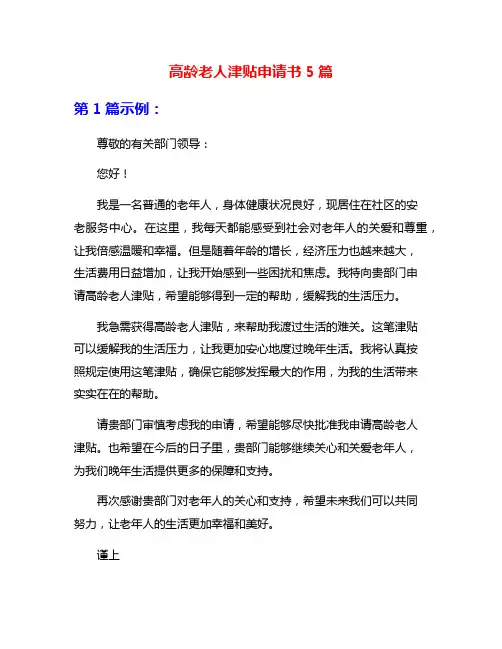 高龄老人津贴申请书 5 篇

第 1 篇示例：

尊敬的有关部门领导：

您好！

我是一名普通的老年人，身体健康状况良好，现居住在社区的安老服务中心。在这里，我每天都能感受到社会对老年人的关爱和尊重，让我倍感温暖和幸福。但是随着年龄的增长，经济压力也越来越大，生活费用日益增加，让我开始感到一些困扰和焦虑。我特向贵部门申请高龄老人津贴，希望能够得到一定的帮助，缓解我的生活压力。

我急需获得高龄老人津贴，来帮助我渡过生活的难关。这笔津贴可以缓解我的生活压力，让我更加安心地度过晚年生活。我将认真按照规定使用这笔津贴，确保它能够发挥最大的作用，为我的生活带来实实在在的帮助。

请贵部门审慎考虑我的申请，希望能够尽快批准我申请高龄老人津贴。也希望在今后的日子里，贵部门能够继续关心和关爱老年人，为我们晚年生活提供更多的保障和支持。

再次感谢贵部门对老年人的关心和支持，希望未来我们可以共同努力，让老年人的生活更加幸福和美好。

谨上